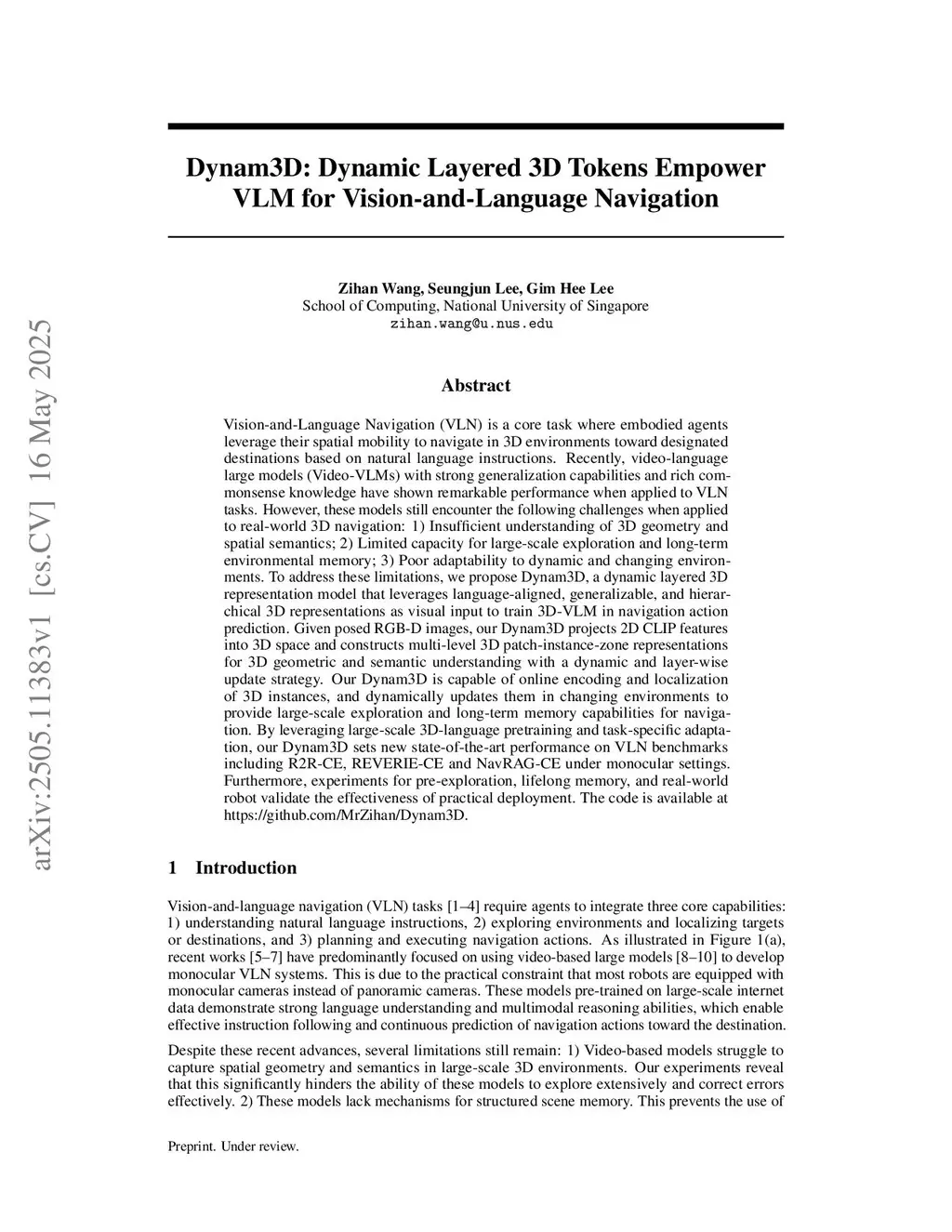 arXiv:2505.11383v1 [cs.CV] 16 May 2025

Dynam3D: Dynamic Layered 3D Tokens Empower VLM for Vision-and-Language Navigation

Zihan Wang, Seungjun Lee, Gim Hee Lee
School of Computing, National University of Singapore
zihan.wang@u.nus.edu

Abstract

Vision-and-Language Navigation (VLN) is a core task where embodied agents leverage their spatial mobility to navigate in 3D environments toward designated destinations based on natural language instructions. Recently, video-language large models (Video-VLMs) with strong generalization capabilities and rich commonsense knowledge have shown remarkable performance when applied to VLN tasks. However, these models still encounter the following challenges when applied to real-world 3D navigation: 1) Insufficient understanding of 3D geometry and spatial semantics; 2) Limited capacity for large-scale exploration and long-term environmental memory; 3) Poor adaptability to dynamic and changing environments. To address these limitations, we propose Dynam3D, a dynamic layered 3D representation model that leverages language-aligned, generalizable, and hierarchical 3D representations as visual input to train 3D-VLM in navigation action prediction. Given posed RGB-D images, our Dynam3D projects 2D CLIP features into 3D space and constructs multi-level 3D patch-instance-zone representations for 3D geometric and semantic understanding with a dynamic and layer-wise update strategy. Our Dynam3D is capable of online encoding and localization of 3D instances, and dynamically updates them in changing environments to provide large-scale exploration and long-term memory capabilities for navigation. By leveraging large-scale 3D-language pretraining and task-specific adaptation, our Dynam3D sets new state-of-the-art performance on VLN benchmarks including R2R-CE, REVERIE-CE and NavRAG-CE under monocular settings. Furthermore, experiments for pre-exploration, lifelong memory, and real-world robot validate the effectiveness of practical deployment. The code is available at https://github.com/MrZihan/Dynam3D.

1 Introduction

Vision-and-language navigation (VLN) tasks [1–4] require agents to integrate three core capabilities: 1) understanding natural language instructions, 2) exploring environments and localizing targets or destinations, and 3) planning and executing navigation actions. As illustrated in Figure 1(a), recent works [5–7] have predominantly focused on using video-based large models [8–10] to develop monocular VLN systems. This is due to the practical constraint that most robots are equipped with monocular cameras instead of panoramic cameras. These models pre-trained on large-scale internet data demonstrate strong language understanding and multimodal reasoning abilities, which enable effective instruction following and continuous prediction of navigation actions toward the destination.

Despite these recent advances, several limitations still remain: 1) Video-based models struggle to capture spatial geometry and semantics in large-scale 3D environments. Our experiments reveal that this significantly hinders the ability of these models to explore extensively and correct errors effectively. 2) These models lack mechanisms for structured scene memory. This prevents the use of

Preprint. Under review.